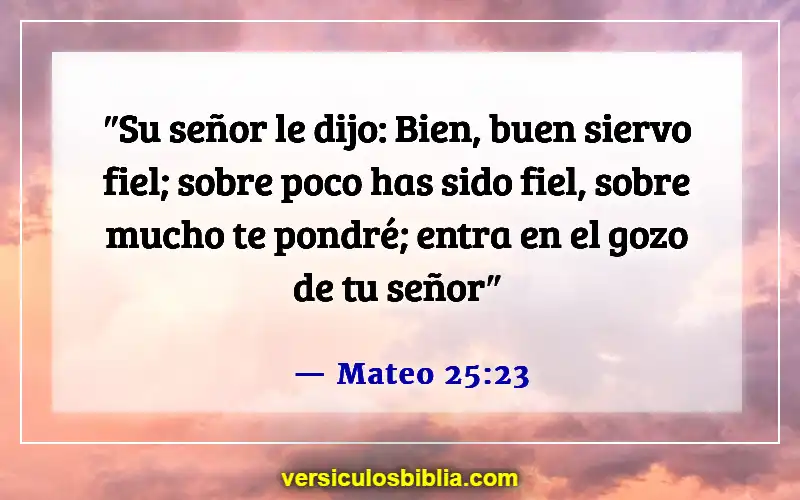 "Su señor le dijo: Bien, buen siervo fiel; sobre poco has sido fiel, sobre mucho te pondré; entra en el gozo de tu señor"

— Mateo 25:23

versiculosbiblia.com